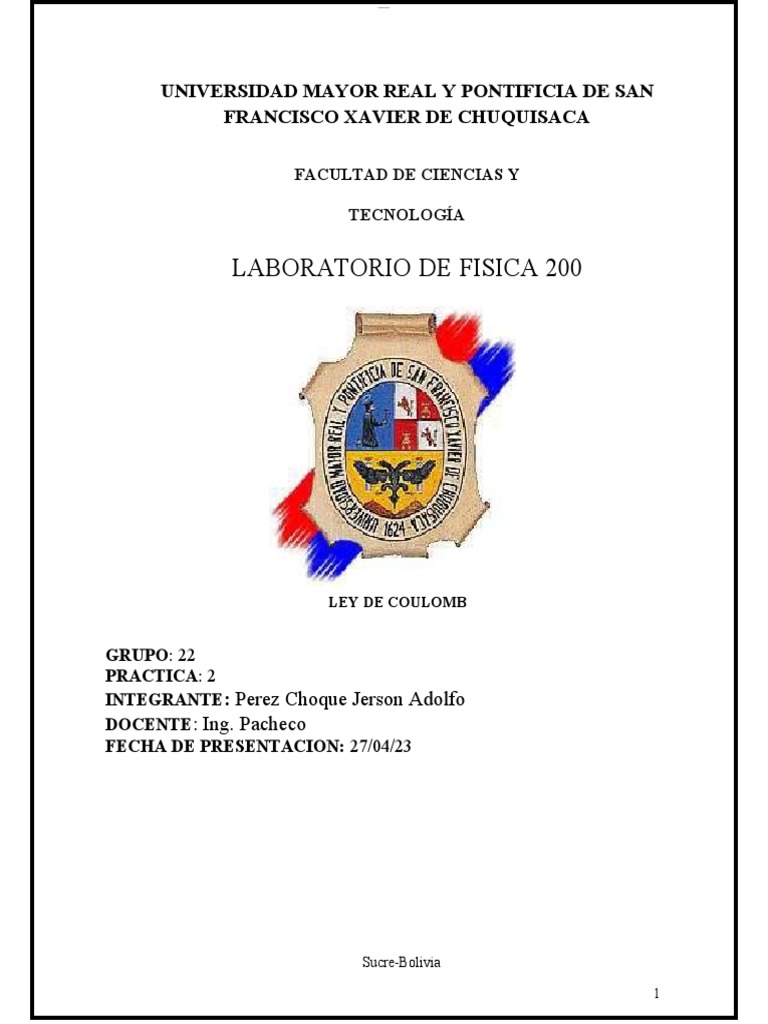 UNIVERSIDAD MAYOR REAL Y PONTIFICIA DE SAN FRANCISCO XAVIER DE CHUQUISACA

FACULTAD DE CIENCIAS Y

TECNOLOGÍA

LABORATORIO DE FISICA 200

UNIVERSIDAD MAYOR REAL Y PONTIFICIA DE SAN FRANCISCO XAVIER DE CHUQUISACA 1624

LEY DE COULOMB

GRUPO: 22
PRACTICA: 2
INTEGRANTE: Perez Choque Jerson Adolfo
DOCENTE: Ing. Pacheco
FECHA DE PRESENTACION: 27/04/23

Sucre-Bolivia

1